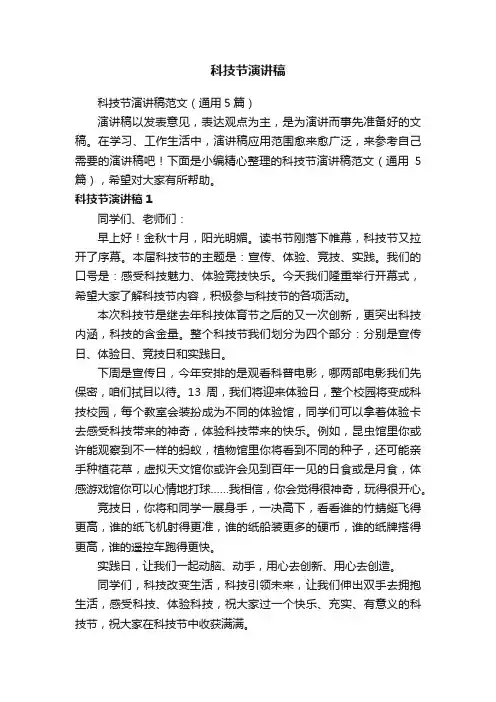 科技节演讲稿

科技节演讲稿范文（通用5篇）

演讲稿以发表意见，表达观点为主，是为演讲而事先准备好的文稿。在学习、工作生活中，演讲稿应用范围愈来愈广泛，来参考自己需要的演讲稿吧！下面是小编精心整理的科技节演讲稿范文（通用5篇），希望对大家有所帮助。

科技节演讲稿1

同学们、老师们：

早上好！金秋十月，阳光明媚。读书节刚落下帷幕，科技节又拉开了序幕。本届科技节的主题是：宣传、体验、竞技、实践。我们的口号是：感受科技魅力、体验竞技快乐。今天我们隆重举行开幕式，希望大家了解科技节内容，积极参与科技节的各项活动。

本次科技节是继去年科技体育节之后的又一次创新，更突出科技内涵，科技的含金量。整个科技节我们划分为四个部分：分别是宣传日、体验日、竞技日和实践日。

下周是宣传日，今年安排的是观看科普电影，哪两部电影我们先保密，咱们拭目以待。13周，我们将迎来体验日，整个校园将变成科技校园，每个教室会装扮成为不同的体验馆，同学们可以拿着体验卡去感受科技带来的神奇，体验科技带来的快乐。例如，昆虫馆里你或许能观察到不一样的蚂蚁，植物馆里你将看到不同的种子，还可能亲手种植花草，虚拟天文馆你或许会见到百年一见的日食或是月食，体感游戏馆你可以心情地打球……我相信，你会觉得很神奇，玩得很开心。

竞技日，你将和同学一展身手，一决高下，看看谁的竹蜻蜓飞得更高，谁的纸飞机射得更准，谁的纸船装更多的硬币，谁的纸牌搭得更高，谁的遥控车跑得更快。

实践日，让我们一起动脑、动手，用心去创新、用心去创造。

同学们，科技改变生活，科技引领未来，让我们伸出双手去拥抱生活，感受科技、体验科技，祝大家过一个快乐、充实、有意义的科技节，祝大家在科技节中收获满满。